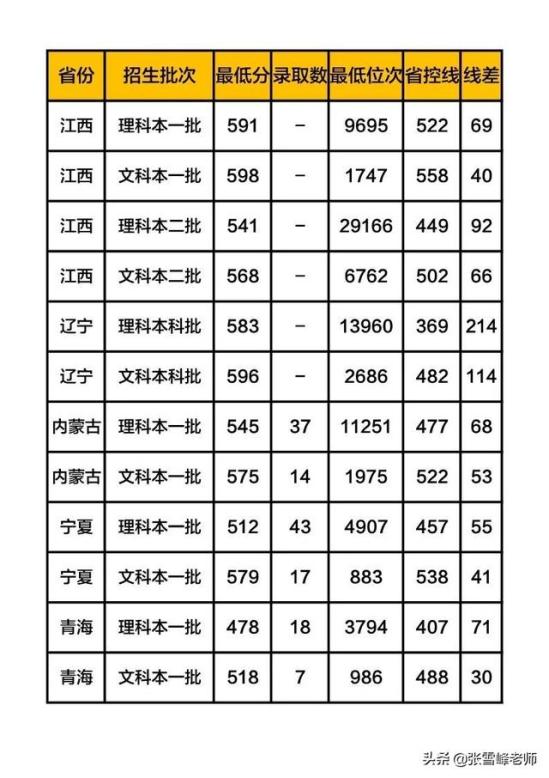 | 省份 | 招生批次 | 最低分 | 录取数 | 最低位次 | 省控线 | 线差 |
|---|---|---|---|---|---|---|
| 江西 | 理科本一批 | 591 | – | 9695 | 522 | 69 |
| 江西 | 文科本一批 | 598 | – | 1747 | 558 | 40 |
| 江西 | 理科本二批 | 541 | – | 29166 | 449 | 92 |
| 江西 | 文科本二批 | 568 | – | 6762 | 502 | 66 |
| 辽宁 | 理科本科批 | 583 | – | 13960 | 369 | 214 |
| 辽宁 | 文科本科批 | 596 | – | 2686 | 482 | 114 |
| 内蒙古 | 理科本一批 | 545 | 37 | 11251 | 477 | 68 |
| 内蒙古 | 文科本一批 | 575 | 14 | 1975 | 522 | 53 |
| 宁夏 | 理科本一批 | 512 | 43 | 4907 | 457 | 55 |
| 宁夏 | 文科本一批 | 579 | 17 | 883 | 538 | 41 |
| 青海 | 理科本一批 | 478 | 18 | 3794 | 407 | 71 |
| 青海 | 文科本一批 | 518 | 7 | 986 | 488 | 30 |

头条 @张雪峰老师